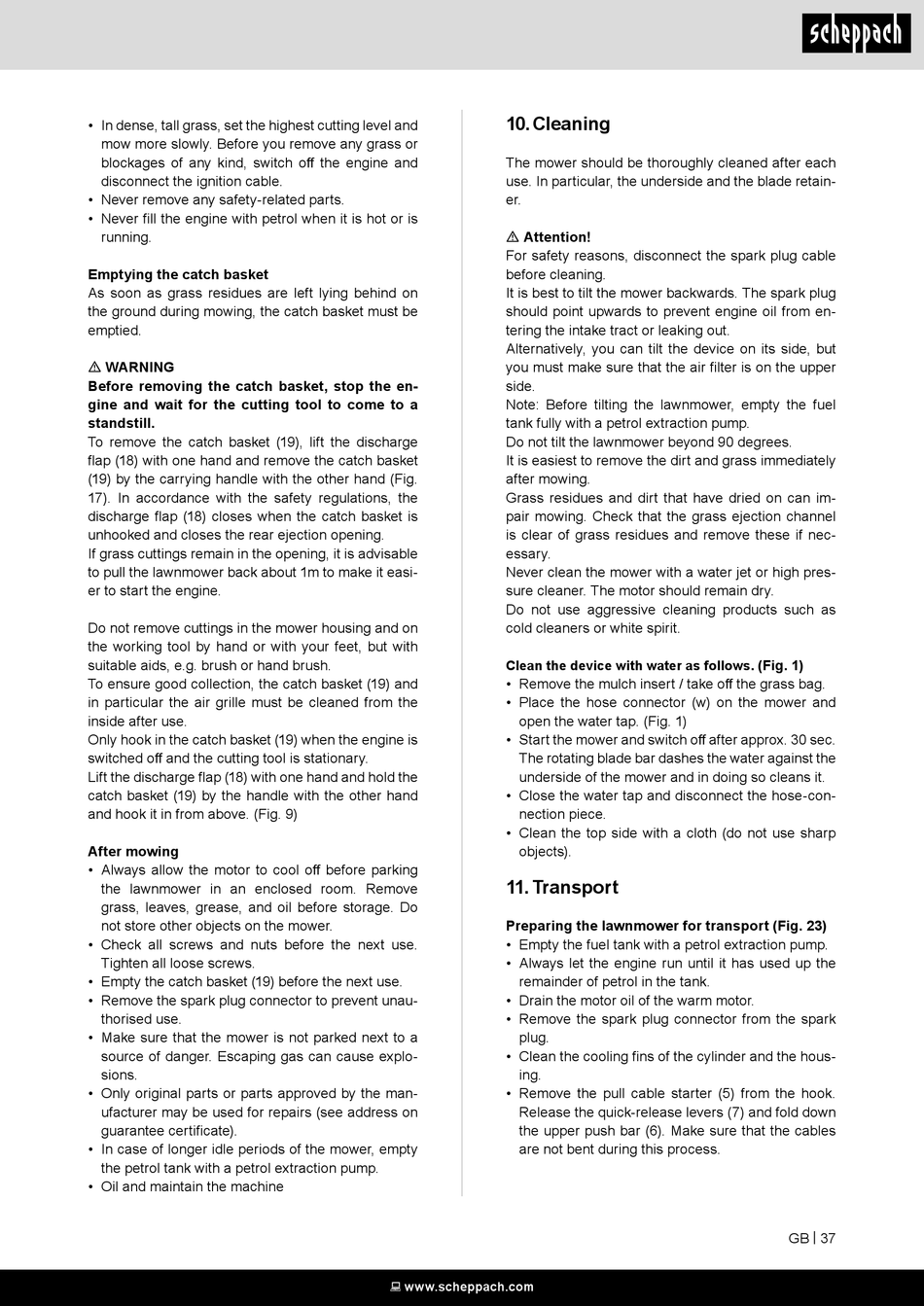 scheppach

• In dense, tall grass, set the highest cutting level and mow more slowly. Before you remove any grass or blockages of any kind, switch off the engine and disconnect the ignition cable.
• Never remove any safety-related parts.
• Never fill the engine with petrol when it is hot or is running.

Emptying the catch basket
As soon as grass residues are left lying behind on the ground during mowing, the catch basket must be emptied.

⚠ WARNING
Before removing the catch basket, stop the engine and wait for the cutting tool to come to a standstill.
To remove the catch basket (19), lift the discharge flap (18) with one hand and remove the catch basket (19) by the carrying handle with the other hand (Fig. 17). In accordance with the safety regulations, the discharge flap (18) closes when the catch basket is unhooked and closes the rear ejection opening.
If grass cuttings remain in the opening, it is advisable to pull the lawnmower back about 1m to make it easier to start the engine.

Do not remove cuttings in the mower housing and on the working tool by hand or with your feet, but with suitable aids, e.g. brush or hand brush.
To ensure good collection, the catch basket (19) and in particular the air grille must be cleaned from the inside after use.
Only hook in the catch basket (19) when the engine is switched off and the cutting tool is stationary.
Lift the discharge flap (18) with one hand and hold the catch basket (19) by the handle with the other hand and hook it in from above. (Fig. 9)

After mowing
• Always allow the motor to cool off before parking the lawnmower in an enclosed room. Remove grass, leaves, grease, and oil before storage. Do not store other objects on the mower.
• Check all screws and nuts before the next use. Tighten all loose screws.
• Empty the catch basket (19) before the next use.
• Remove the spark plug connector to prevent unauthorised use.
• Make sure that the mower is not parked next to a source of danger. Escaping gas can cause explosions.
• Only original parts or parts approved by the manufacturer may be used for repairs (see address on guarantee certificate).
• In case of longer idle periods of the mower, empty the petrol tank with a petrol extraction pump.
• Oil and maintain the machine

10. Cleaning

The mower should be thoroughly cleaned after each use. In particular, the underside and the blade retainer.

⚠ Attention!
For safety reasons, disconnect the spark plug cable before cleaning.
It is best to tilt the mower backwards. The spark plug should point upwards to prevent engine oil from entering the intake tract or leaking out.
Alternatively, you can tilt the device on its side, but you must make sure that the air filter is on the upper side.
Note: Before tilting the lawnmower, empty the fuel tank fully with a petrol extraction pump.
Do not tilt the lawnmower beyond 90 degrees.
It is easiest to remove the dirt and grass immediately after mowing.
Grass residues and dirt that have dried on can impair mowing. Check that the grass ejection channel is clear of grass residues and remove these if necessary.
Never clean the mower with a water jet or high pressure cleaner. The motor should remain dry.
Do not use aggressive cleaning products such as cold cleaners or white spirit.

Clean the device with water as follows. (Fig. 1)
• Remove the mulch insert / take off the grass bag.
• Place the hose connector (w) on the mower and open the water tap. (Fig. 1)
• Start the mower and switch off after approx. 30 sec. The rotating blade bar dashes the water against the underside of the mower and in doing so cleans it.
• Close the water tap and disconnect the hose-connection piece.
• Clean the top side with a cloth (do not use sharp objects).

11. Transport

Preparing the lawnmower for transport (Fig. 23)
• Empty the fuel tank with a petrol extraction pump.
• Always let the engine run until it has used up the remainder of petrol in the tank.
• Drain the motor oil of the warm motor.
• Remove the spark plug connector from the spark plug.
• Clean the cooling fins of the cylinder and the housing.
• Remove the pull cable starter (5) from the hook. Release the quick-release levers (7) and fold down the upper push bar (6). Make sure that the cables are not bent during this process.

GB | 37

www.scheppach.com